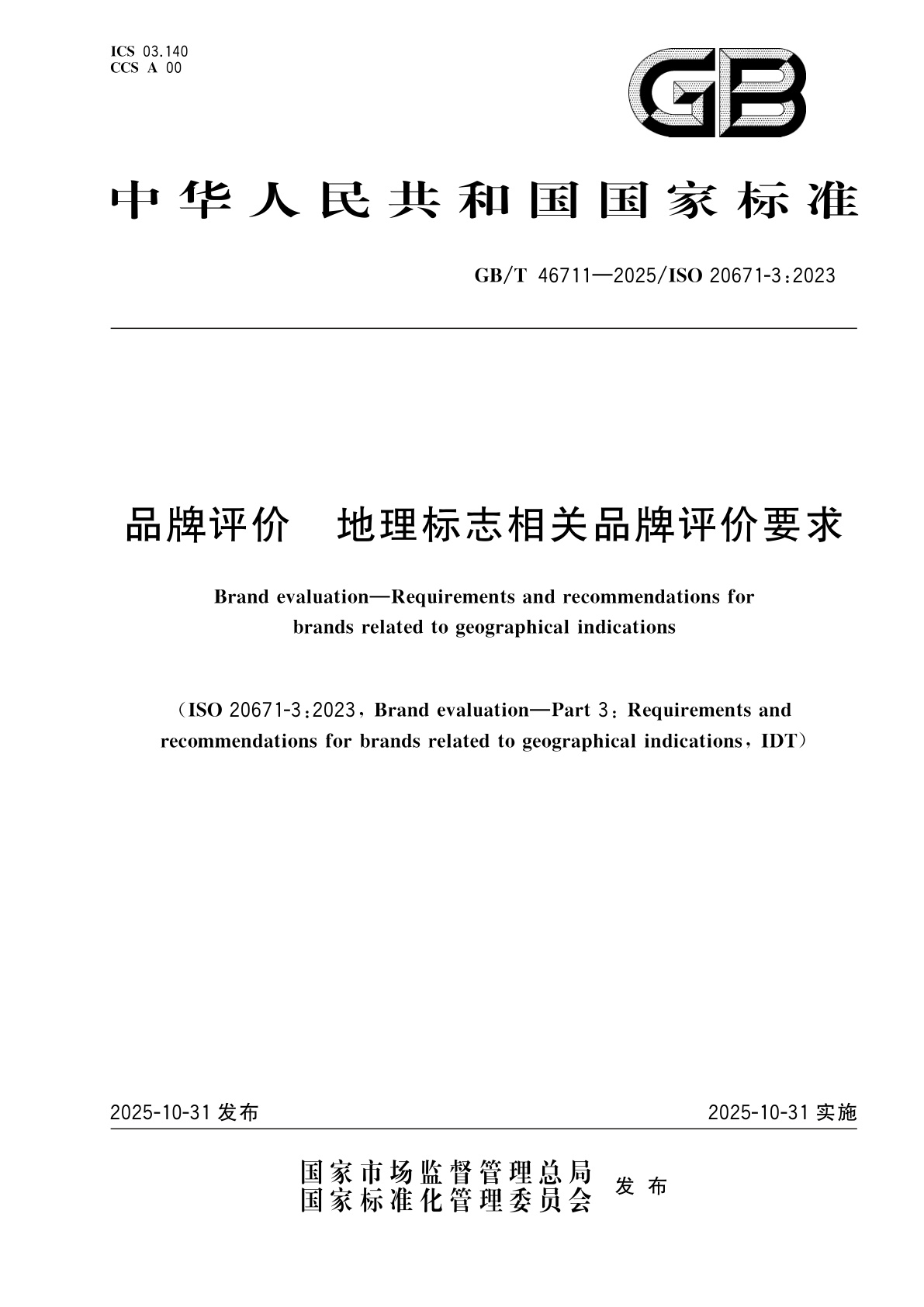 ICS 03.140
CCS A 00

GB

中华人民共和国国家标准

GB/T 46711—2025/ISO 20671-3:2023

品牌评价　地理标志相关品牌评价要求

Brand evaluation—Requirements and recommendations for brands related to geographical indications

(ISO 20671-3:2023, Brand evaluation—Part 3: Requirements and recommendations for brands related to geographical indications, IDT)

2025-10-31 发布

2025-10-31 实施

国家市场监督管理总局
国家标准化管理委员会
发布